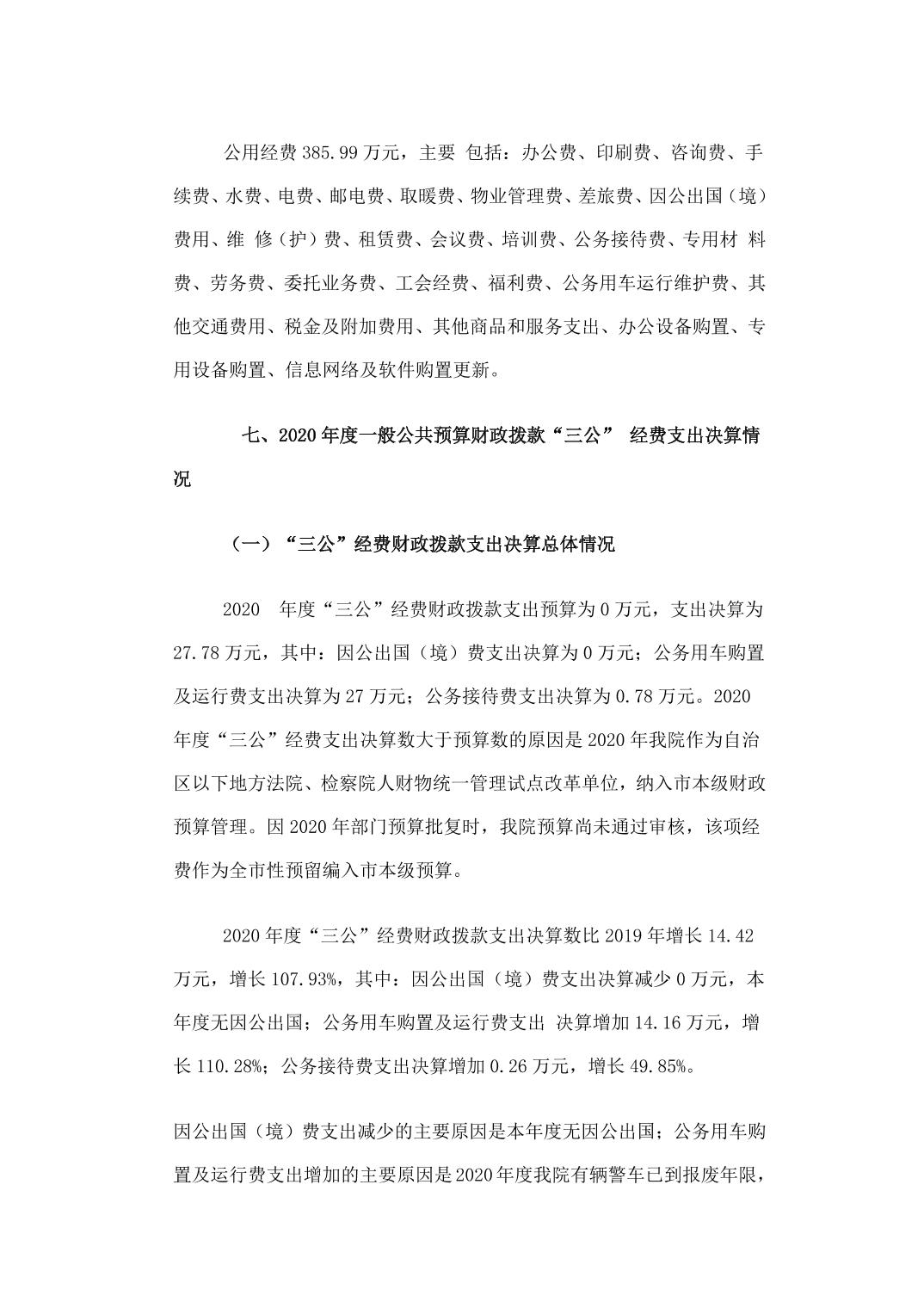 公用经费 385.99 万元，主要 包括：办公费、印刷费、咨询费、手续费、水费、电费、邮电费、取暖费、物业管理费、差旅费、因公出国（境）费用、维 修（护）费、租赁费、会议费、培训费、公务接待费、专用材 料费、劳务费、委托业务费、工会经费、福利费、公务用车运行维护费、其他交通费用、税金及附加费用、其他商品和服务支出、办公设备购置、专用设备购置、信息网络及软件购置更新。

七、2020 年度一般公共预算财政拨款“三公” 经费支出决算情况

（一）“三公”经费财政拨款支出决算总体情况

2020 年度“三公”经费财政拨款支出预算为 0 万元，支出决算为 27.78 万元，其中：因公出国（境）费支出决算为 0 万元；公务用车购置及运行费支出决算为 27 万元；公务接待费支出决算为 0.78 万元。2020 年度“三公”经费支出决算数大于预算数的原因是 2020 年我院作为自治区以下地方法院、检察院人财物统一管理试点改革单位，纳入市本级财政预算管理。因 2020 年部门预算批复时，我院预算尚未通过审核，该项经费作为全市性预留编入市本级预算。

2020 年度“三公”经费财政拨款支出决算数比 2019 年增长 14.42 万元，增长 107.93%，其中：因公出国（境）费支出决算减少 0 万元，本年度无因公出国；公务用车购置及运行费支出 决算增加 14.16 万元，增长 110.28%；公务接待费支出决算增加 0.26 万元，增长 49.85%。

因公出国（境）费支出减少的主要原因是本年度无因公出国；公务用车购置及运行费支出增加的主要原因是 2020 年度我院有辆警车已到报废年限，